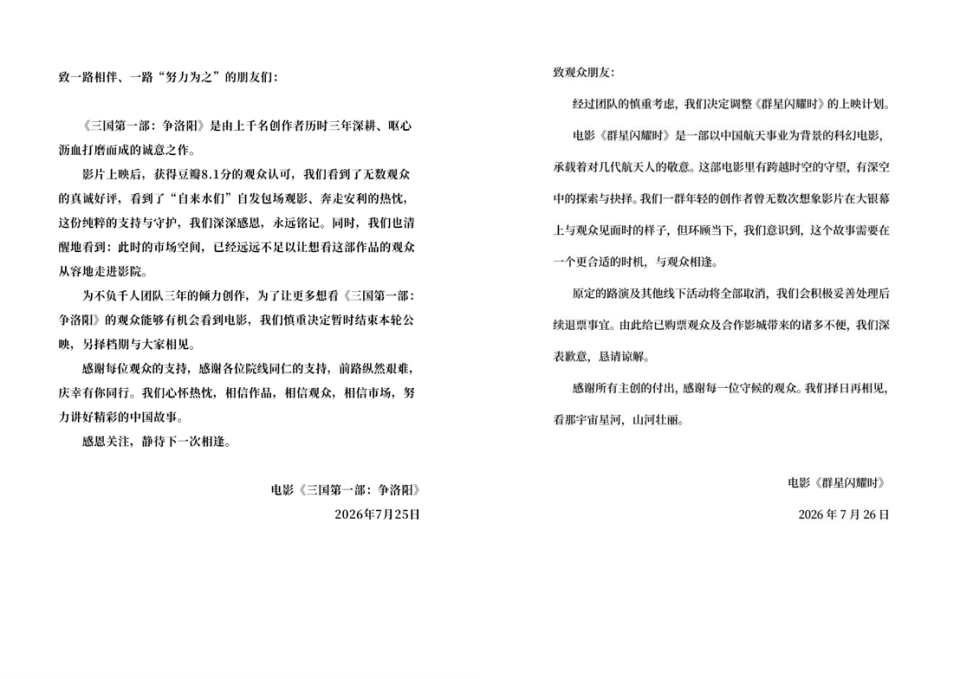 致一路相伴、一路“努力为之”的朋友们：

《三国第一部：争洛阳》是由上千名创作者历时三年深耕、呕心沥血打磨而成的诚意之作。

影片上映后，获得豆瓣8.1分的观众认可，我们看到了无数观众的真诚好评，看到了“自来水们”自发包场观影、奔走安利的热忱，这份纯粹的支持与守护，我们深深感恩，永远铭记。同时，我们也清醒地看到：此时的市场空间，已经远远不足以让想看这部作品的观众从容地走进影院。

为不负千人团队三年的倾力创作，为了让更多想看《三国第一部：争洛阳》的观众能够有机会看到电影，我们慎重决定暂时结束本轮公映，另择档期与大家相见。

感谢每位观众的支持，感谢各位院线同仁的支持，前路纵然艰难，庆幸有你同行。我们心怀热忱，相信作品，相信观众，相信市场，努力讲好精彩的中国故事。

感恩关注，静待下一次相逢。

电影《三国第一部：争洛阳》
2026年7月25日

致观众朋友：

经过团队的慎重考虑，我们决定调整《群星闪耀时》的上映计划。

电影《群星闪耀时》是一部以中国航天事业为背景的科幻电影，承载着对几代航天人的敬意。这部电影里有跨越时空的守望，有深空中的探索与抉择。我们一群年轻的创作者曾无数次想象影片在大银幕上与观众见面时的样子，但环顾当下，我们意识到，这个故事需要在一个更合适的时机，与观众相逢。

原定的路演及其他线下活动将全部取消，我们会积极妥善处理后续退票事宜。由此给已购票观众及合作影城带来的诸多不便，我们深表歉意，恳请谅解。

感谢所有主创的付出，感谢每一位守候的观众。我们择日再相见，看那宇宙星河，山河壮丽。

电影《群星闪耀时》
2026 年 7 月 26 日